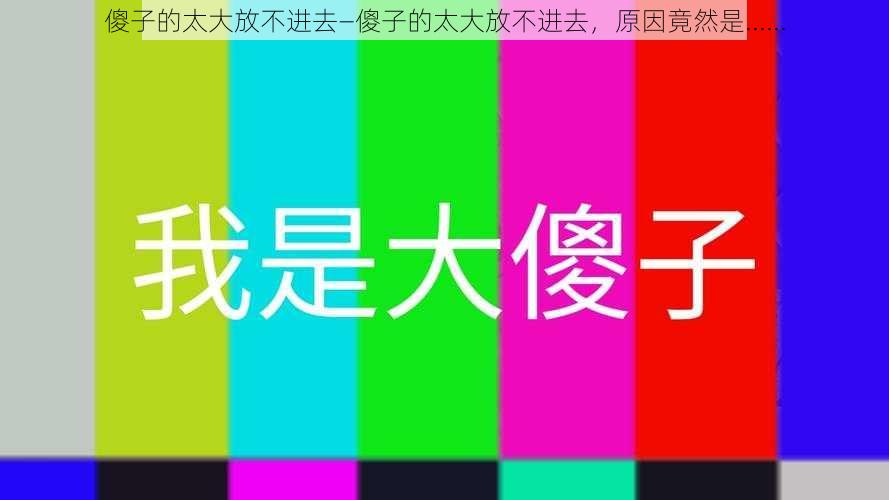 傻子的太大放不进去–傻子的太大放不进去，原因竟然是……

我是大傻子